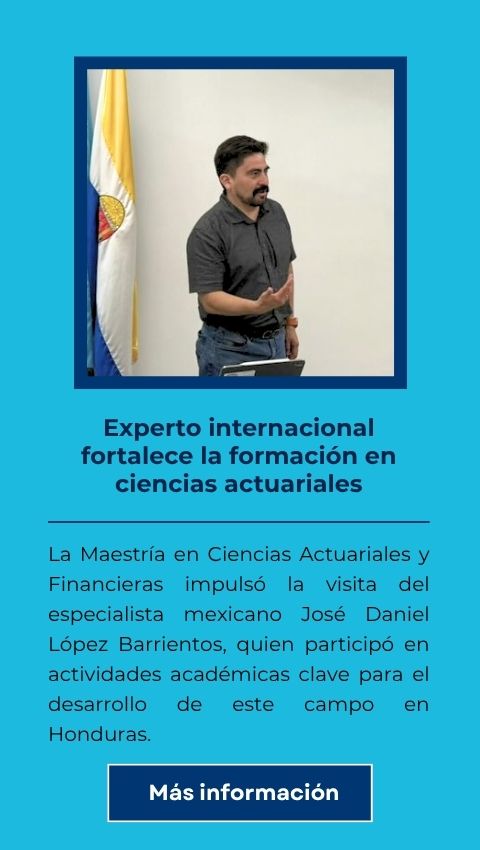 Experto internacional fortalece la formación en ciencias actuariales

La Maestría en Ciencias Actuariales y Financieras impulsó la visita del especialista mexicano José Daniel López Barrientos, quien participó en actividades académicas clave para el desarrollo de este campo en Honduras.

Más información